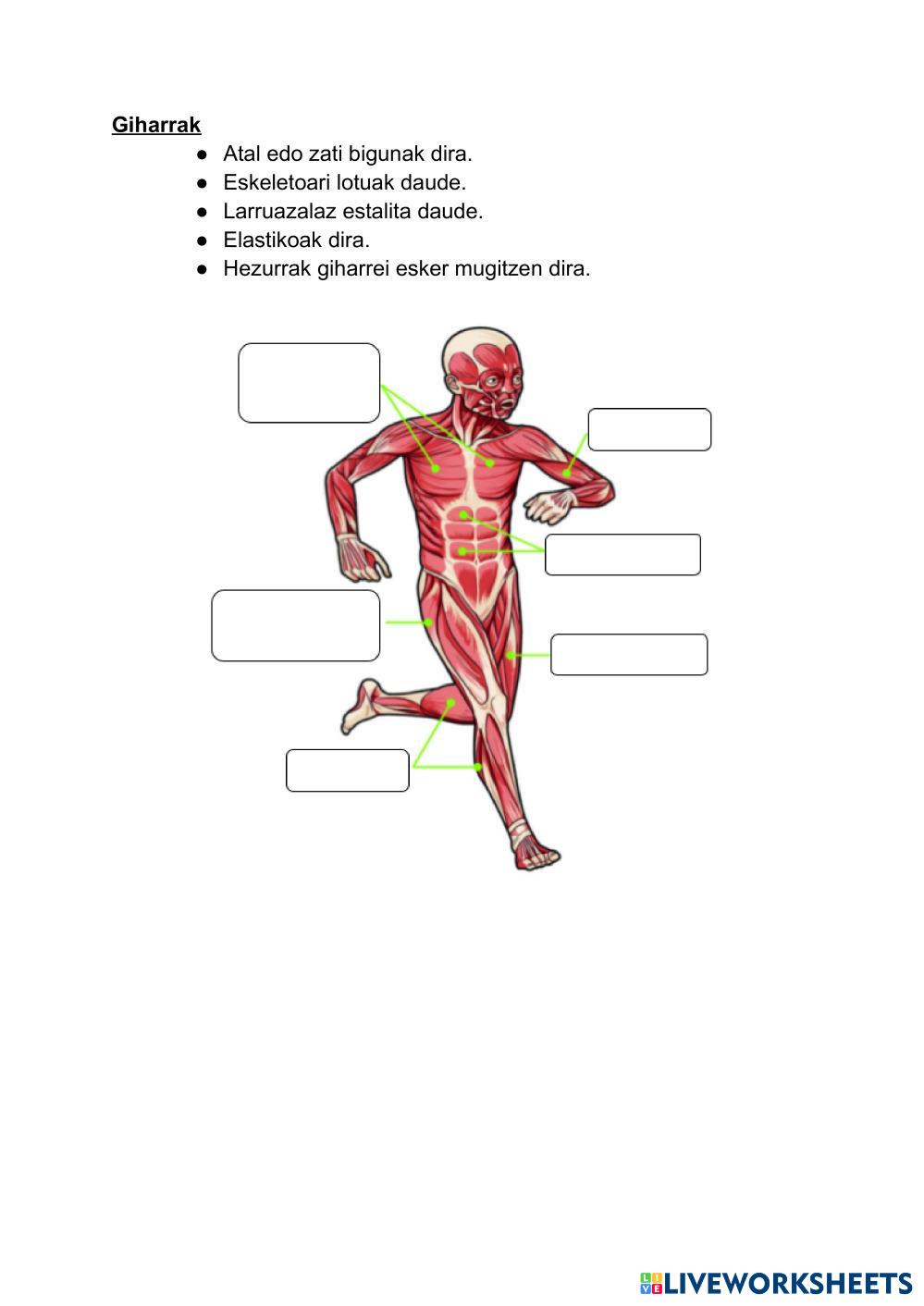 Giharrak

• Atal edo zati bigunak dira.
• Eskeletoari lotuak daude.
• Larruazalaz estalita daude.
• Elastikoak dira.
• Hezurrak giharrei esker mugitzen dira.

LIVEWORKSHEETS